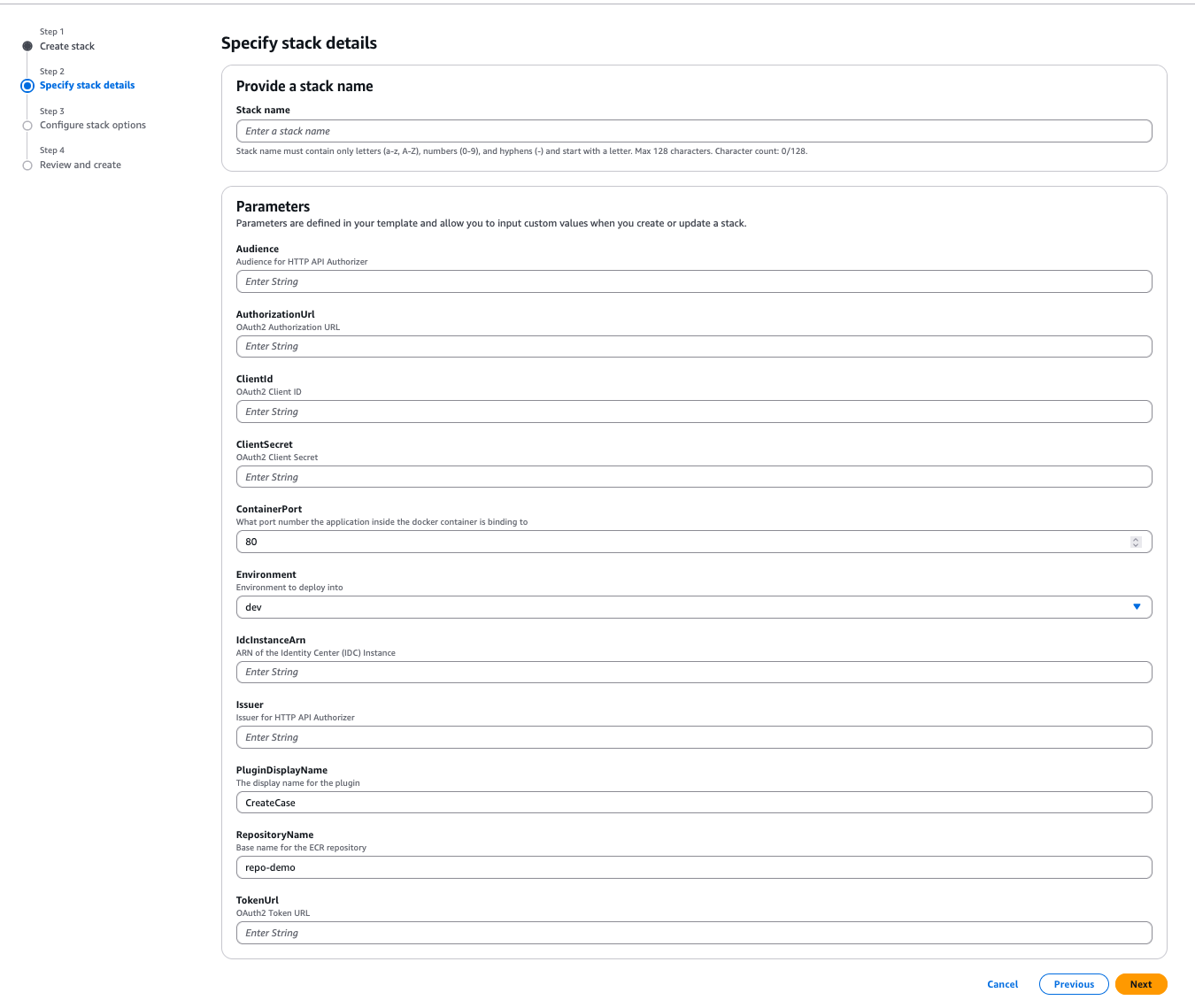 Step 1
Create stack

Step 2
Specify stack details

Step 3
Configure stack options

Step 4
Review and create

Specify stack details

Provide a stack name

Stack name

Enter a stack name

Stack name must contain only letters (a-z, A-Z), numbers (0-9), and hyphens (-) and start with a letter. Max 128 characters. Character count: 0/128.

Parameters

Parameters are defined in your template and allow you to input custom values when you create or update a stack.

Audience
Audience for HTTP API Authorizer
Enter String

AuthorizationUrl
OAuth2 Authorization URL
Enter String

ClientId
OAuth2 Client ID
Enter String

ClientSecret
OAuth2 Client Secret
Enter String

ContainerPort
What port number the application inside the docker container is binding to
80

Environment
Environment to deploy into
dev

IdcInstanceArn
ARN of the Identity Center (IDC) Instance
Enter String

Issuer
Issuer for HTTP API Authorizer
Enter String

PluginDisplayName
The display name for the plugin
CreateCase

RepositoryName
Base name for the ECR repository
repo-demo

TokenUrl
OAuth2 Token URL
Enter String

Cancel Previous Next